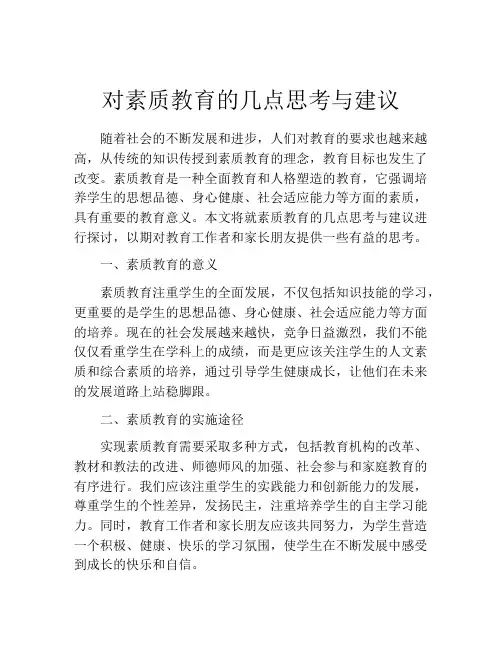 对素质教育的几点思考与建议

随着社会的不断发展和进步，人们对教育的要求也越来越高，从传统的知识传授到素质教育的理念，教育目标也发生了改变。素质教育是一种全面教育和人格塑造的教育，它强调培养学生的思想品德、身心健康、社会适应能力等方面的素质，具有重要的教育意义。本文将就素质教育的几点思考与建议进行探讨，以期对教育工作者和家长朋友提供一些有益的思考。

一、素质教育的意义

素质教育注重学生的全面发展，不仅包括知识技能的学习，更重要的是学生的思想品德、身心健康、社会适应能力等方面的培养。现在的社会发展越来越快，竞争日益激烈，我们不能仅仅看重学生在学科上的成绩，而是更应该关注学生的人文素质和综合素质的培养，通过引导学生健康成长，让他们在未来的发展道路上站稳脚跟。

二、素质教育的实施途径

实现素质教育需要采取多种方式，包括教育机构的改革、教材和教法的改进、师德师风的加强、社会参与和家庭教育的有序进行。我们应该注重学生的实践能力和创新能力的发展，尊重学生的个性差异，发扬民主，注重培养学生的自主学习能力。同时，教育工作者和家长朋友应该共同努力，为学生营造一个积极、健康、快乐的学习氛围，使学生在不断发展中感受到成长的快乐和自信。